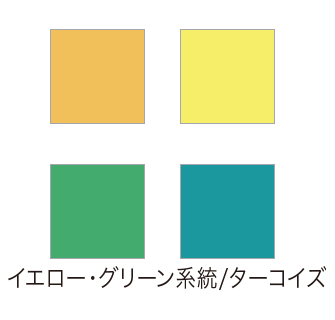 イエロー・グリーン系統/ターコイズ